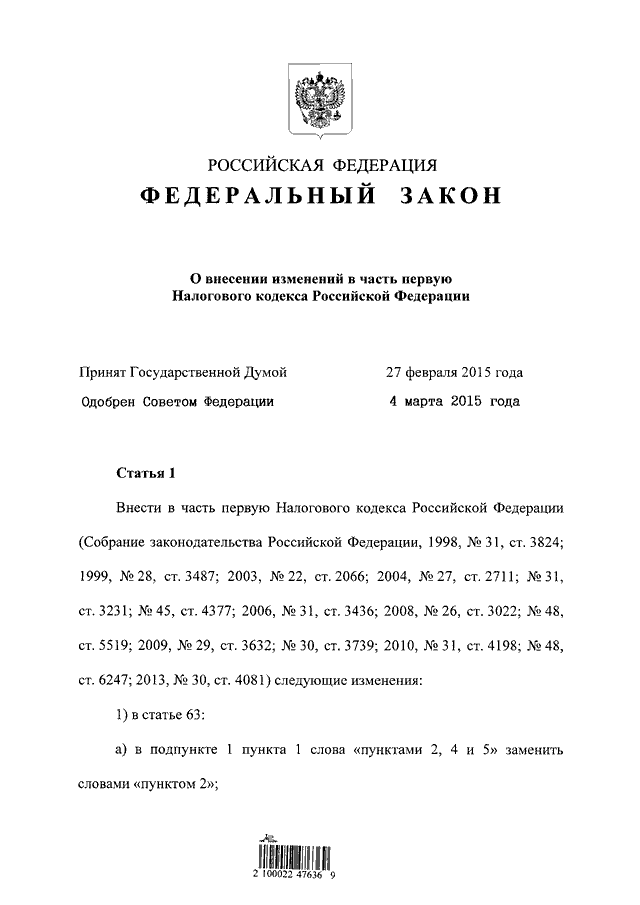 РОССИЙСКАЯ ФЕДЕРАЦИЯ
ФЕДЕРАЛЬНЫЙ ЗАКОН

О внесении изменений в часть первую Налогового кодекса Российской Федерации

Принят Государственной Думой 27 февраля 2015 года
Одобрен Советом Федерации 4 марта 2015 года

Статья 1

Внести в часть первую Налогового кодекса Российской Федерации (Собрание законодательства Российской Федерации, 1998, № 31, ст. 3824; 1999, № 28, ст. 3487; 2003, № 22, ст. 2066; 2004, № 27, ст. 2711; № 31, ст. 3231; № 45, ст. 4377; 2006, № 31, ст. 3436; 2008, № 26, ст. 3022; № 48, ст. 5519; 2009, № 29, ст. 3632; № 30, ст. 3739; 2010, № 31, ст. 4198; № 48, ст. 6247; 2013, № 30, ст. 4081) следующие изменения:

1) в статье 63:

а) в подпункте 1 пункта 1 слова «пунктами 2, 4 и 5» заменить словами «пунктом 2»;

2 100022 47636 9